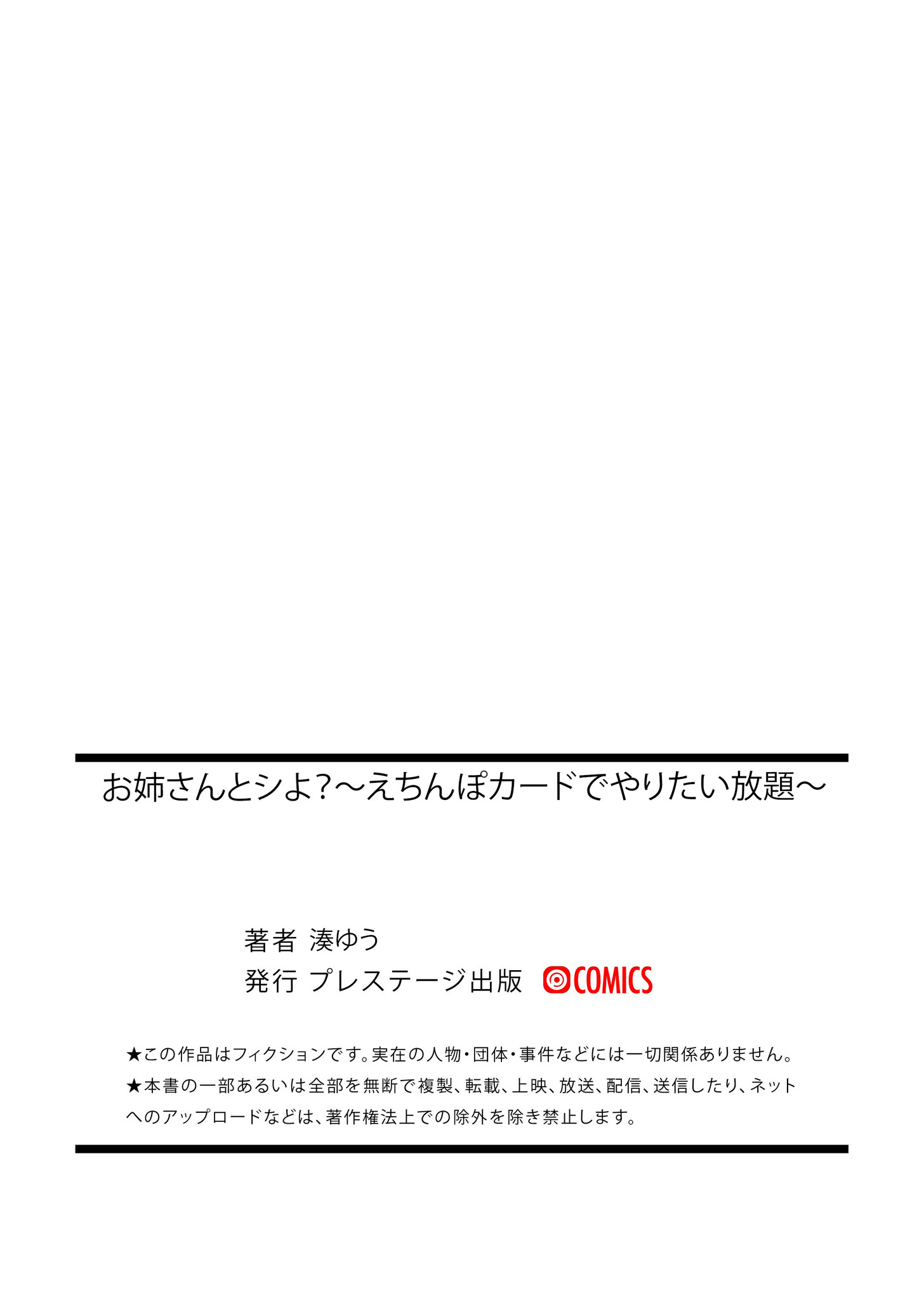 お姉さんとシよ?～えちんぽカードでやりたい放題～

著者 湊ゆう
発行 プレステージ出版 COMICS

★この作品はフィクションです。実在の人物・団体・事件などには一切関係ありません。
★本書の一部あるいは全部を無断で複製、転載、上映、放送、配信、送信したり、ネットへのアップロードなどは、著作権法上での除外を除き禁止します。